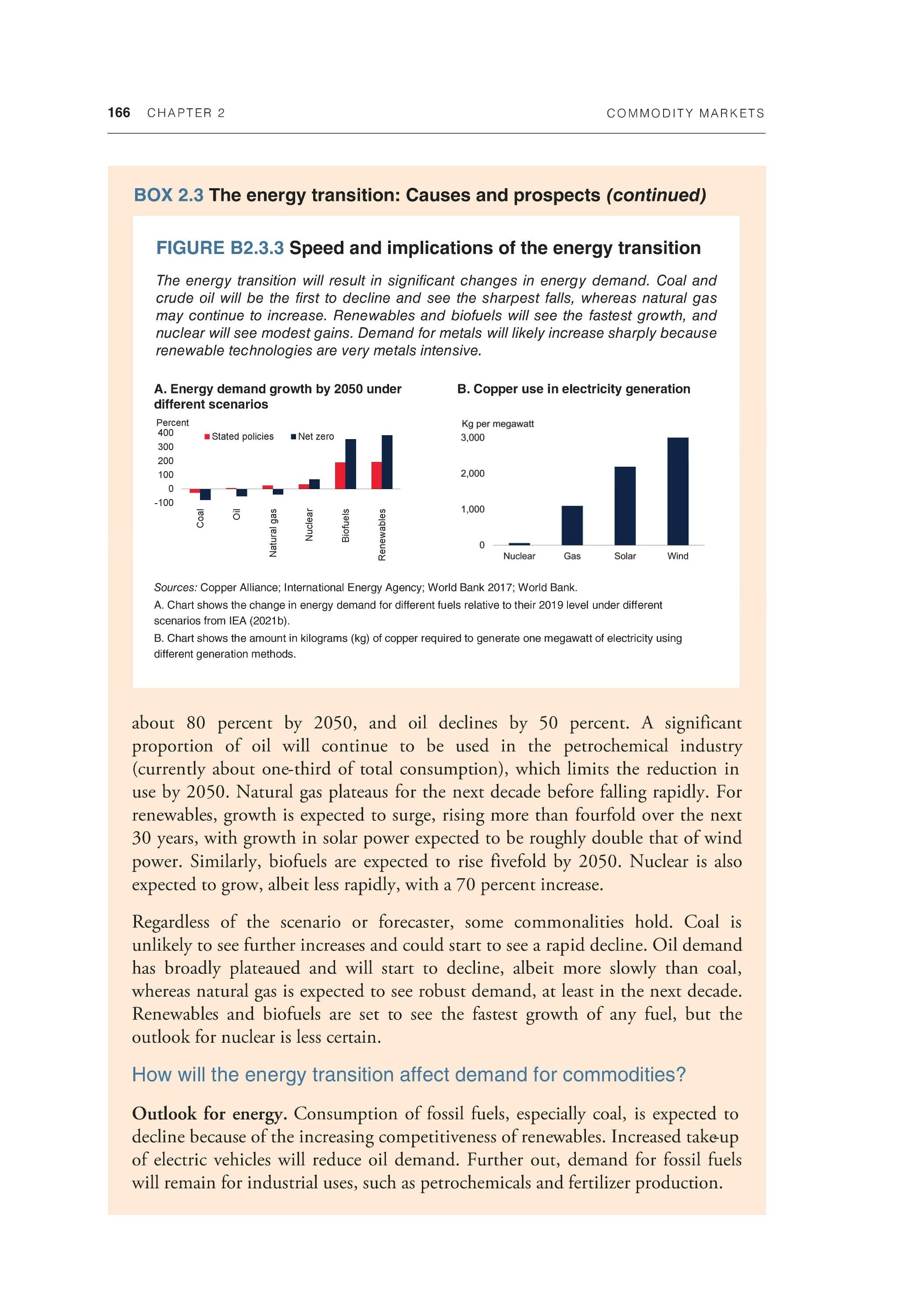 166 CHAPTER 2 COMMODITY MARKETS

BOX 2.3 The energy transition: Causes and prospects (continued)

FIGURE B2.3.3 Speed and implications of the energy transition

The energy transition will result in significant changes in energy demand. Coal and crude oil will be the first to decline and see the sharpest falls, whereas natural gas may continue to increase. Renewables and biofuels will see the fastest growth, and nuclear will see modest gains. Demand for metals will likely increase sharply because renewable technologies are very metals intensive.

A. Energy demand growth by 2050 under different scenarios

Percent
400
300
200
100
0
-100
Stated policies
Net zero
Coal
Oil
Natural gas
Nuclear
Biofuels
Renewables

B. Copper use in electricity generation

Kg per megawatt
3,000
2,000
1,000
0
Nuclear
Gas
Solar
Wind

Sources: Copper Alliance; International Energy Agency; World Bank 2017; World Bank.
A. Chart shows the change in energy demand for different fuels relative to their 2019 level under different scenarios from IEA (2021b).
B. Chart shows the amount in kilograms (kg) of copper required to generate one megawatt of electricity using different generation methods.

about 80 percent by 2050, and oil declines by 50 percent. A significant proportion of oil will continue to be used in the petrochemical industry (currently about one-third of total consumption), which limits the reduction in use by 2050. Natural gas plateaus for the next decade before falling rapidly. For renewables, growth is expected to surge, rising more than fourfold over the next 30 years, with growth in solar power expected to be roughly double that of wind power. Similarly, biofuels are expected to rise fivefold by 2050. Nuclear is also expected to grow, albeit less rapidly, with a 70 percent increase.

Regardless of the scenario or forecaster, some commonalities hold. Coal is unlikely to see further increases and could start to see a rapid decline. Oil demand has broadly plateaued and will start to decline, albeit more slowly than coal, whereas natural gas is expected to see robust demand, at least in the next decade. Renewables and biofuels are set to see the fastest growth of any fuel, but the outlook for nuclear is less certain.

How will the energy transition affect demand for commodities?

Outlook for energy. Consumption of fossil fuels, especially coal, is expected to decline because of the increasing competitiveness of renewables. Increased take-up of electric vehicles will reduce oil demand. Further out, demand for fossil fuels will remain for industrial uses, such as petrochemicals and fertilizer production.